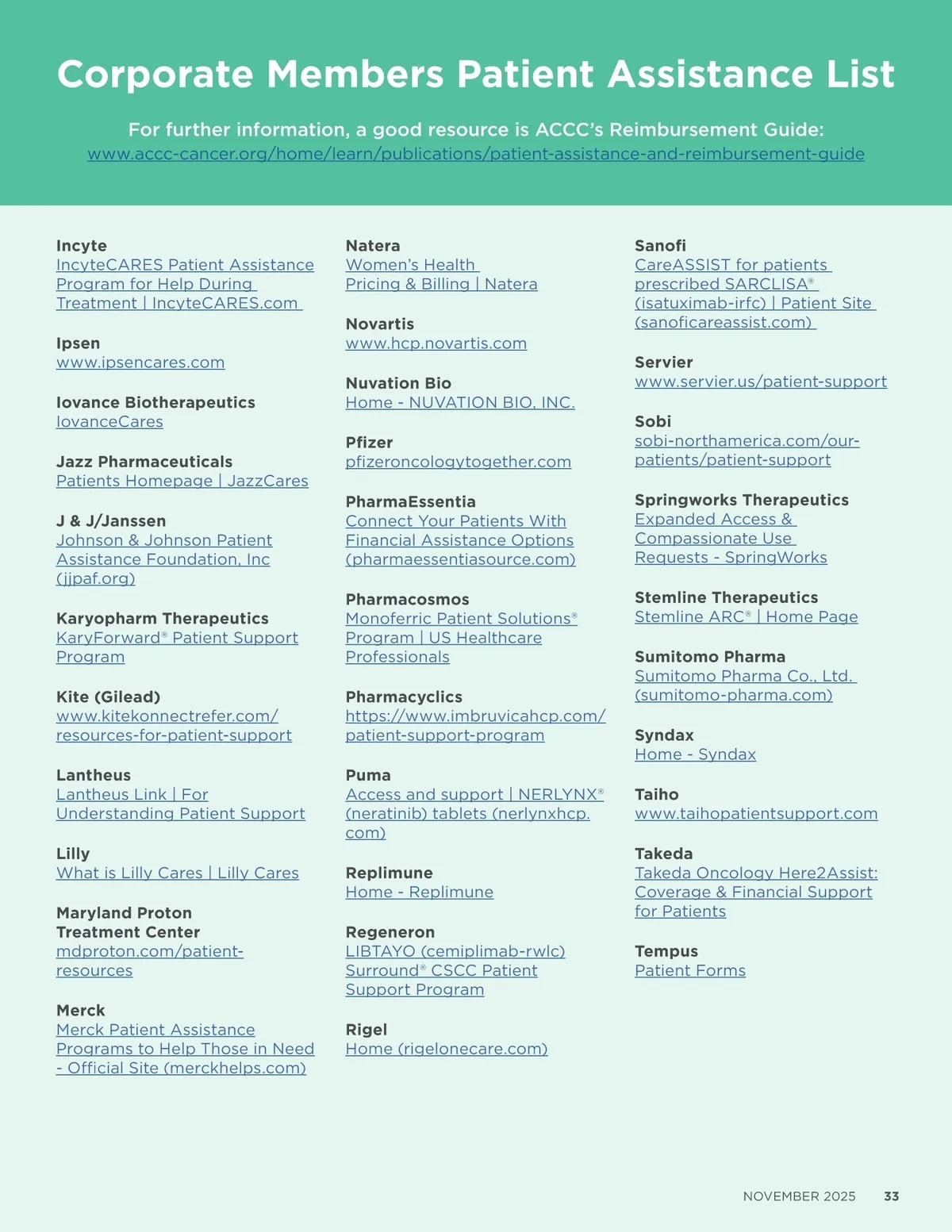 Corporate Members Patient Assistance List

For further information, a good resource is ACCC's Reimbursement Guide: www.accc-cancer.org/home/learn/publications/patient-assistance-and-reimbursement-guide

Incyte
IncyteCARES Patient Assistance Program for Help During Treatment | IncyteCARES.com

Ipsen
www.ipsencares.com

Iovance Biotherapeutics
IovanceCares

Jazz Pharmaceuticals
Patients Homepage | JazzCares

J & J/Janssen
Johnson & Johnson Patient Assistance Foundation, Inc (jjpaf.org)

Karyopharm Therapeutics
KaryForward® Patient Support Program

Kite (Gilead)
www.kitekonnectrefer.com/resources-for-patient-support

Lantheus
Lantheus Link | For Understanding Patient Support

Lilly
What is Lilly Cares | Lilly Cares

Maryland Proton Treatment Center
mdproton.com/patient-resources

Merck
Merck Patient Assistance Programs to Help Those in Need - Official Site (merckhelps.com)

Natera
Women's Health Pricing & Billing | Natera

Novartis
www.hcp.novartis.com

Nuvation Bio
Home - NUVATION BIO, INC.

Pfizer
pfizeroncologytogether.com

PharmaEssentia
Connect Your Patients With Financial Assistance Options (pharmaessentiasource.com)

Pharmacosmos
Monoferric Patient Solutions® Program | US Healthcare Professionals

Pharmacyclics
https://www.imbruvicahcp.com/patient-support-program

Puma
Access and support | NERLYNX® (neratinib) tablets (nerlynxhcp.com)

Replimune
Home - Replimune

Regeneron
LIBTAYO (cemiplimab-rwlc) Surround® CSCC Patient Support Program

Rigel
Home (rigelonecare.com)

Sanofi
CareASSIST for patients prescribed SARCLISA® (isatuximab-irfc) | Patient Site (sanoficareassist.com)

Servier
www.servier.us/patient-support

Sobi
sobi-northamerica.com/our-patients/patient-support

Springworks Therapeutics
Expanded Access & Compassionate Use Requests - SpringWorks

Stemline Therapeutics
Stemline ARC® | Home Page

Sumitomo Pharma
Sumitomo Pharma Co., Ltd. (sumitomo-pharma.com)

Syndax
Home - Syndax

Taiho
www.taihopatientsupport.com

Takeda
Takeda Oncology Here2Assist: Coverage & Financial Support for Patients

Tempus
Patient Forms

NOVEMBER 2025 33